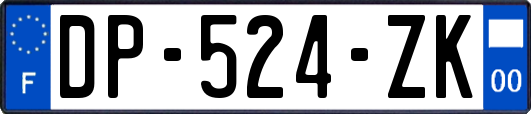 F
DP-524-ZK
00